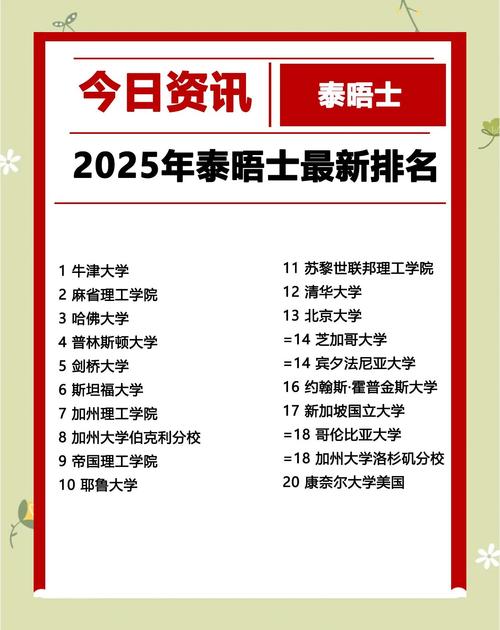 今日资讯

泰晤士

2025年泰晤士最新排名

1 牛津大学
2 麻省理工学院
3 哈佛大学
4 普林斯顿大学
5 剑桥大学
6 斯坦福大学
7 加州理工学院
8 加州大学伯克利分校
9 帝国理工学院
10 耶鲁大学

11 苏黎世联邦理工学院
12 清华大学
13 北京大学
=14 芝加哥大学
=14 宾夕法尼亚大学
16 约翰斯·霍普金斯大学
17 新加坡国立大学
=18 哥伦比亚大学
=18 加州大学洛杉矶分校
20 康奈尔大学美国